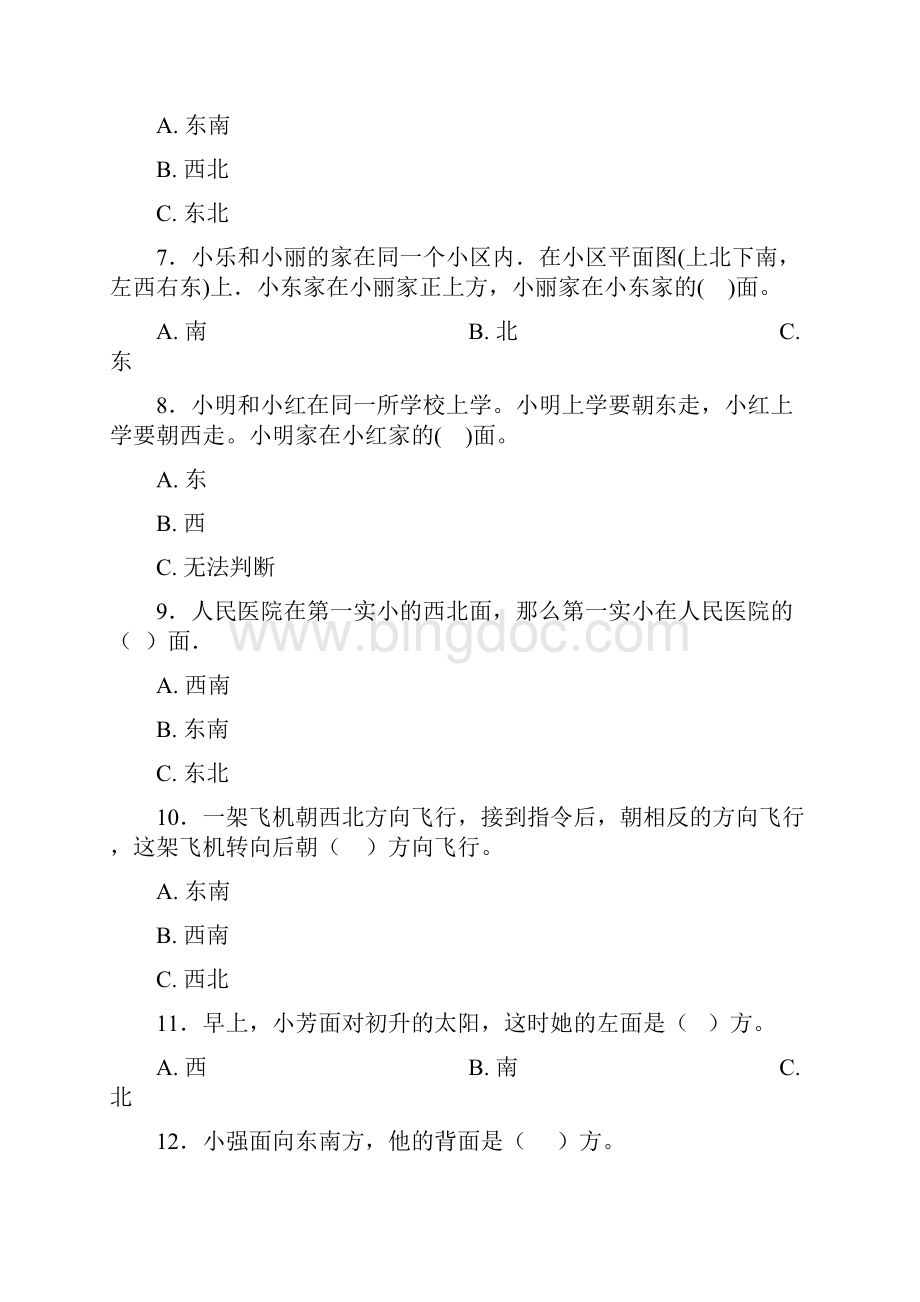 A. 东南

B. 西北

C. 东北

7．小乐和小丽的家在同一个小区内．在小区平面图(上北下南，左西右东)上．小东家在小丽家正上方，小丽家在小东家的(    )面。

A. 南　　B. 北　　C. 东

8．小明和小红在同一所学校上学。小明上学要朝东走，小红上学要朝西走。小明家在小红家的(    )面。

A. 东

B. 西

C. 无法判断

9．人民医院在第一实小的西北面，那么第一实小在人民医院的（  ）面．

A. 西南

B. 东南

C. 东北

10．一架飞机朝西北方向飞行，接到指令后，朝相反的方向飞行，这架飞机转向后朝（    ）方向飞行。

A. 东南

B. 西南

C. 西北

11．早上，小芳面对初升的太阳，这时她的左面是（  ）方。

A. 西　　B. 南　　C. 北

12．小强面向东南方，他的背面是（    ）方。

www.bingdoc.com